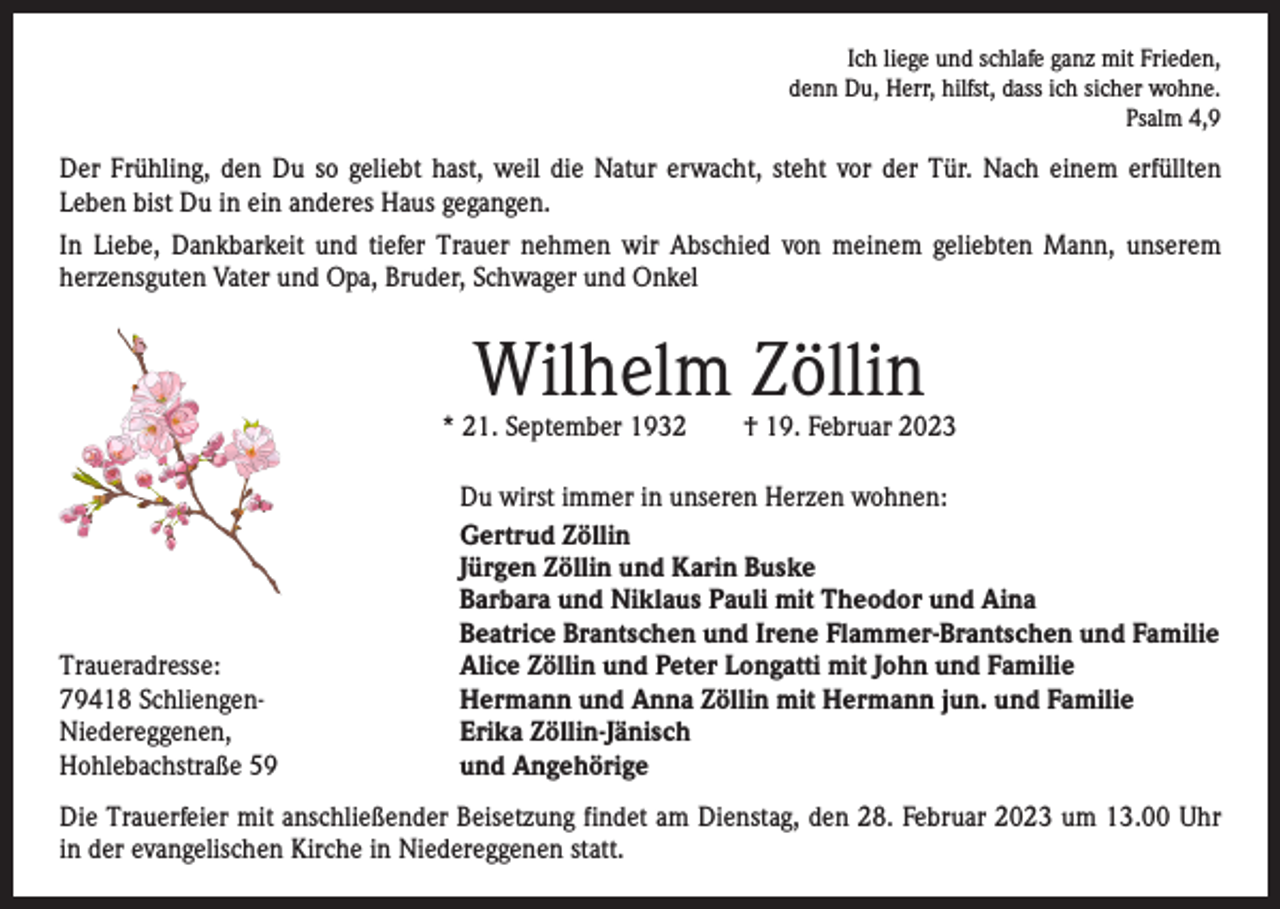 Ich liege und schlafe ganz mit Frieden,
denn Du, Herr, hilfst, dass ich sicher wohne.
Psalm 4,9

Der Frühling, den Du so geliebt hast, weil die Natur erwacht, steht vor der Tür. Nach einem erfüllten Leben bist Du in ein anderes Haus gegangen.

In Liebe, Dankbarkeit und tiefer Trauer nehmen wir Abschied von meinem geliebten Mann, unserem herzensguten Vater und Opa, Bruder, Schwager und Onkel

Wilhelm Zöllin

* 21. September 1932 † 19. Februar 2023

Du wirst immer in unseren Herzen wohnen:

Gertrud Zöllin
Jürgen Zöllin und Karin Buske
Barbara und Niklaus Pauli mit Theodor und Aina
Beatrice Brantschen und Irene Flammer-Brantschen und Familie
Alice Zöllin und Peter Longatti mit John und Familie
Hermann und Anna Zöllin mit Hermann jun. und Familie
Erika Zöllin-Jänisch
und Angehörige

Traueradresse:
79418 Schliengen-Niedereggenen,
Hohlebachstraße 59

Die Trauerfeier mit anschließender Beisetzung findet am Dienstag, den 28. Februar 2023 um 13.00 Uhr in der evangelischen Kirche in Niedereggenen statt.